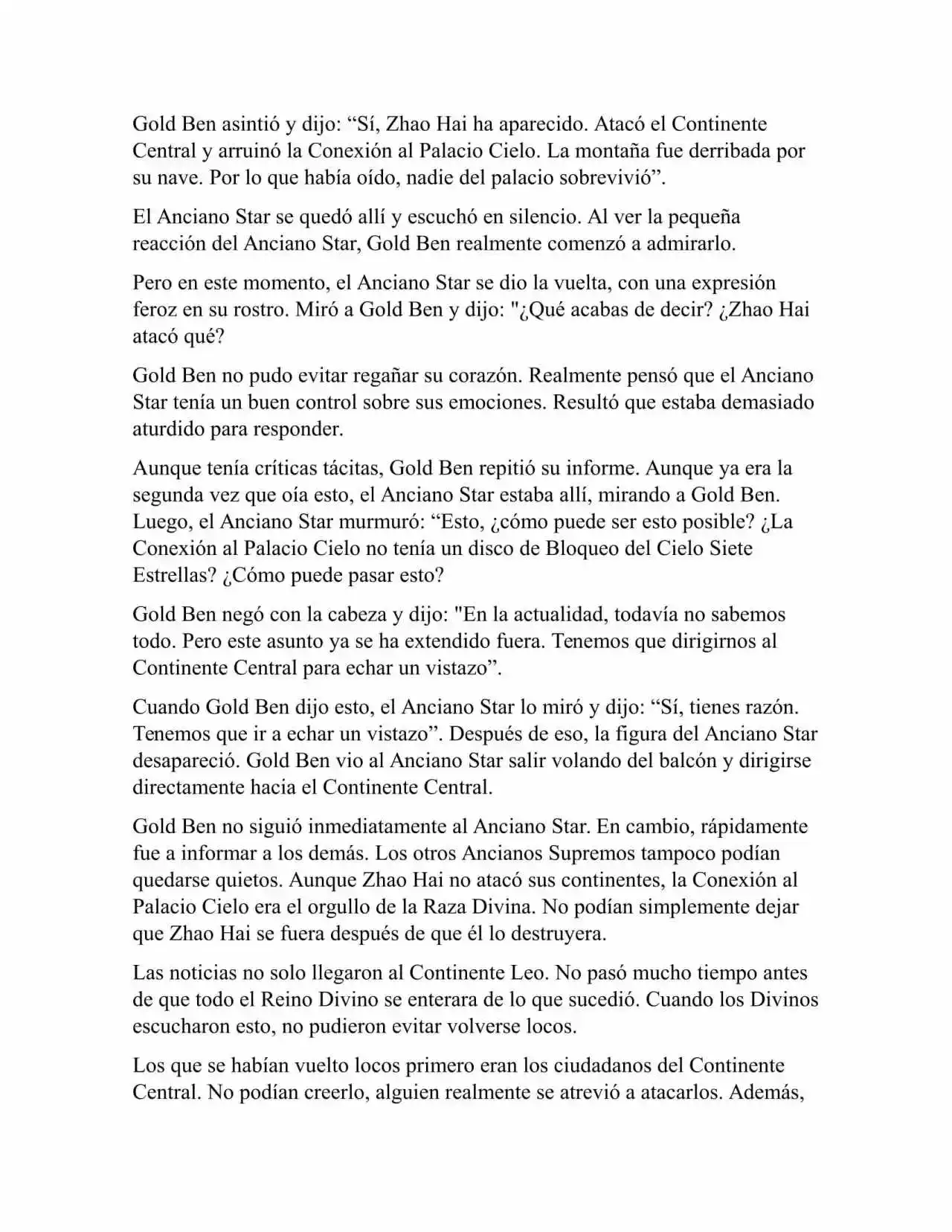 Gold Ben asintió y dijo: “Sí, Zhao Hai ha aparecido. Atacó el Continente Central y arruinó la Conexión al Palacio Cielo. La montaña fue derribada por su nave. Por lo que había oído, nadie del palacio sobrevivió”.

El Anciano Star se quedó allí y escuchó en silencio. Al ver la pequeña reacción del Anciano Star, Gold Ben realmente comenzó a admirarlo.

Pero en este momento, el Anciano Star se dio la vuelta, con una expresión feroz en su rostro. Miró a Gold Ben y dijo: "¿Qué acabas de decir? ¿Zhao Hai atacó qué?

Gold Ben no pudo evitar regañar su corazón. Realmente pensó que el Anciano Star tenía un buen control sobre sus emociones. Resultó que estaba demasiado aturdido para responder.

Aunque tenía críticas tácitas, Gold Ben repitió su informe. Aunque ya era la segunda vez que oía esto, el Anciano Star estaba allí, mirando a Gold Ben. Luego, el Anciano Star murmuró: “Esto, ¿cómo puede ser esto posible? ¿La Conexión al Palacio Cielo no tenía un disco de Bloqueo del Cielo Siete Estrellas? ¿Cómo puede pasar esto?

Gold Ben negó con la cabeza y dijo: "En la actualidad, todavía no sabemos todo. Pero este asunto ya se ha extendido fuera. Tenemos que dirigirnos al Continente Central para echar un vistazo”.

Cuando Gold Ben dijo esto, el Anciano Star lo miró y dijo: “Sí, tienes razón. Tenemos que ir a echar un vistazo”. Después de eso, la figura del Anciano Star desapareció. Gold Ben vio al Anciano Star salir volando del balcón y dirigirse directamente hacia el Continente Central.

Gold Ben no siguió inmediatamente al Anciano Star. En cambio, rápidamente fue a informar a los demás. Los otros Ancianos Supremos tampoco podían quedarse quietos. Aunque Zhao Hai no atacó sus continentes, la Conexión al Palacio Cielo era el orgullo de la Raza Divina. No podían simplemente dejar que Zhao Hai se fuera después de que él lo destruyera.

Las noticias no solo llegaron al Continente Leo. No pasó mucho tiempo antes de que todo el Reino Divino se enterara de lo que sucedió. Cuando los Divinos escucharon esto, no pudieron evitar volverse locos.

Los que se habían vuelto locos primero eran los ciudadanos del Continente Central. No podían creerlo, alguien realmente se atrevió a atacarlos. Además,